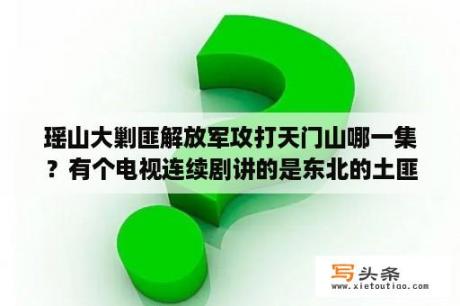 瑶山大剿匪解放军攻打天门山哪一集？有个电视连续剧讲的是东北的土匪

写头条
www.xietoutiao.com